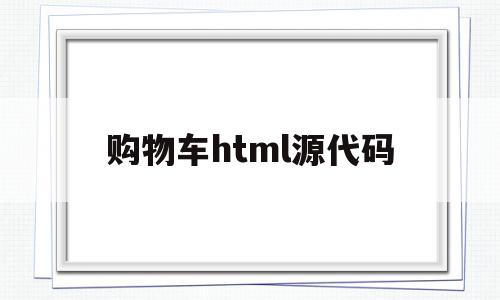 购物车html源代码